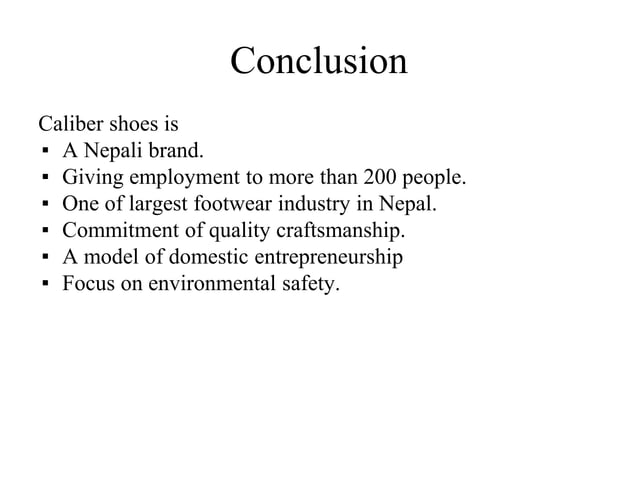 Conclusion

Caliber shoes is
• A Nepali brand.
• Giving employment to more than 200 people.
• One of largest footwear industry in Nepal.
• Commitment of quality craftsmanship.
• A model of domestic entrepreneurship
• Focus on environmental safety.